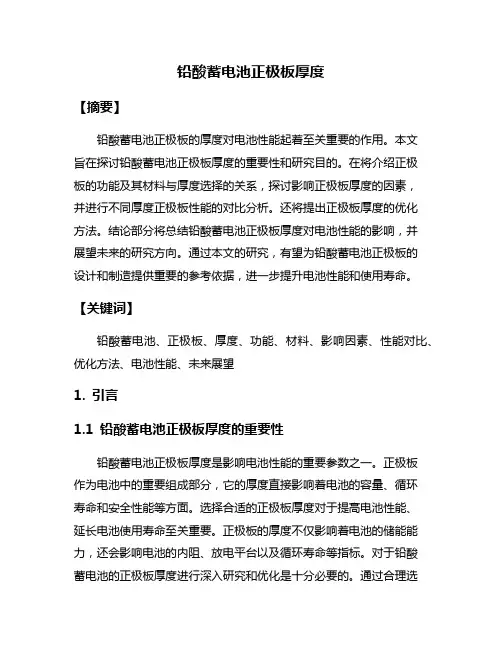 铅酸蓄电池正极板厚度

【摘要】

铅酸蓄电池正极板的厚度对电池性能起着至关重要的作用。本文旨在探讨铅酸蓄电池正极板厚度的重要性和研究目的。在将介绍正极板的功能及其材料与厚度选择的关系，探讨影响正极板厚度的因素，并进行不同厚度正极板性能的对比分析。还将提出正极板厚度的优化方法。结论部分将总结铅酸蓄电池正极板厚度对电池性能的影响，并展望未来的研究方向。通过本文的研究，有望为铅酸蓄电池正极板的设计和制造提供重要的参考依据，进一步提升电池性能和使用寿命。

【关键词】

铅酸蓄电池、正极板、厚度、功能、材料、影响因素、性能对比、优化方法、电池性能、未来展望

1. 引言

1.1 铅酸蓄电池正极板厚度的重要性

铅酸蓄电池正极板厚度是影响电池性能的重要参数之一。正极板作为电池中的重要组成部分，它的厚度直接影响着电池的容量、循环寿命和安全性能等方面。选择合适的正极板厚度对于提高电池性能、延长电池使用寿命至关重要。正极板的厚度不仅影响着电池的储能能力，还会影响电池的内阻、放电平台以及循环寿命等指标。对于铅酸蓄电池的正极板厚度进行深入研究和优化是十分必要的。通过合理选